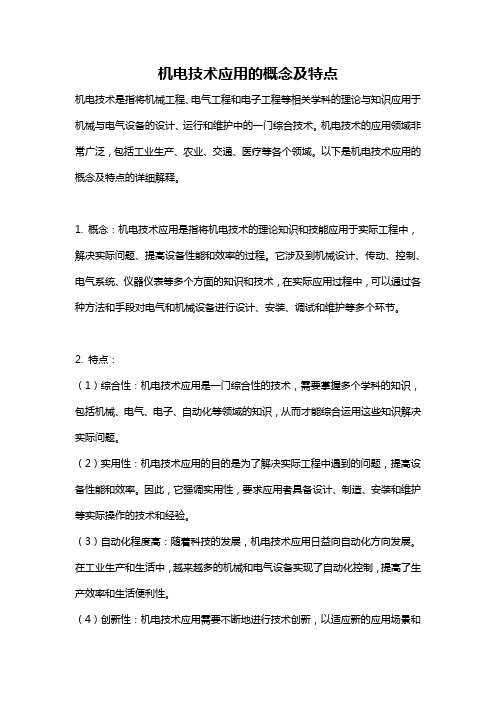 机电技术应用的概念及特点

机电技术是指将机械工程、电气工程和电子工程等相关学科的理论与知识应用于机械与电气设备的设计、运行和维护中的一门综合技术。机电技术的应用领域非常广泛，包括工业生产、农业、交通、医疗等各个领域。以下是机电技术应用的概念及特点的详细解释。

1. 概念：机电技术应用是指将机电技术的理论知识和技能应用于实际工程中，解决实际问题、提高设备性能和效率的过程。它涉及到机械设计、传动、控制、电气系统、仪器仪表等多个方面的知识和技术，在实际应用过程中，可以通过各种方法和手段对电气和机械设备进行设计、安装、调试和维护等多个环节。

2. 特点：

（1）综合性：机电技术应用是一门综合性的技术，需要掌握多个学科的知识，包括机械、电气、电子、自动化等领域的知识，从而才能综合运用这些知识解决实际问题。

（2）实用性：机电技术应用的目的是为了解决实际工程中遇到的问题，提高设备性能和效率。因此，它强调实用性，要求应用者具备设计、制造、安装和维护等实际操作的技术和经验。

（3）自动化程度高：随着科技的发展，机电技术应用日益向自动化方向发展。在工业生产和生活中，越来越多的机械和电气设备实现了自动化控制，提高了生产效率和生活便利性。

（4）创新性：机电技术应用需要不断地进行技术创新，以适应新的应用场景和